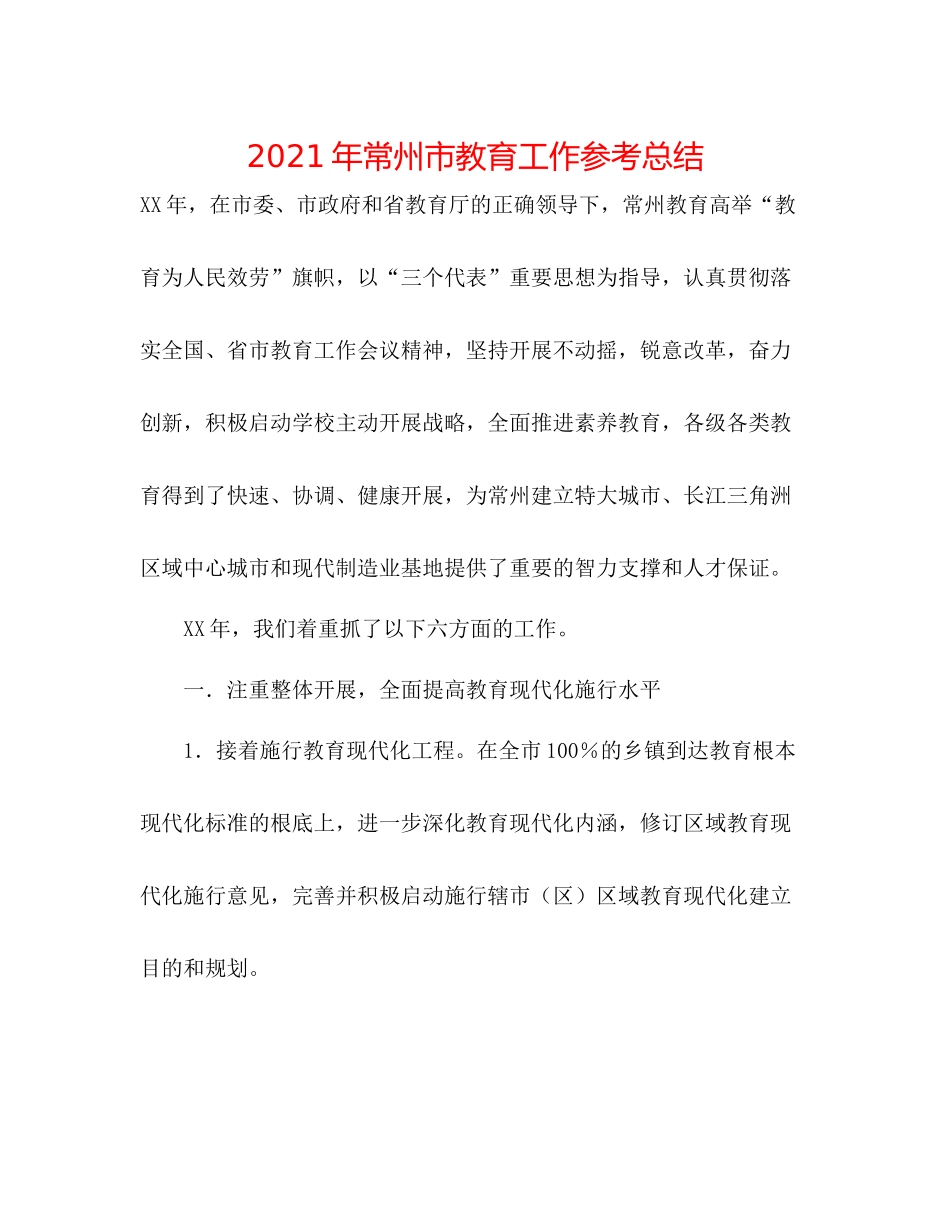 2021年常州市教育工作参考总结

XX年，在市委、市政府和省教育厅的正确领导下，常州教育高举“教育为人民效劳”旗帜，以“三个代表”重要思想为指导，认真贯彻落实全国、省市教育工作会议精神，坚持开展不动摇，锐意改革，奋力创新，积极启动学校主动开展战略，全面推进素养教育，各级各类教育得到了快速、协调、健康开展，为常州建立特大城市、长江三角洲区域中心城市和现代制造业基地提供了重要的智力支撑和人才保证。

XX年，我们着重抓了以下六方面的工作。

一．注重整体开展，全面提高教育现代化施行水平

1．接着施行教育现代化工程。在全市100％的乡镇到达教育根本现代化标准的根底上，进一步深化教育现代化内涵，修订区域教育现代化施行意见，完善并积极启动施行辖市（区）区域教育现代化建立目的和规划。